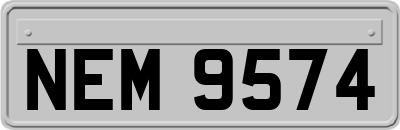 NEM 9574